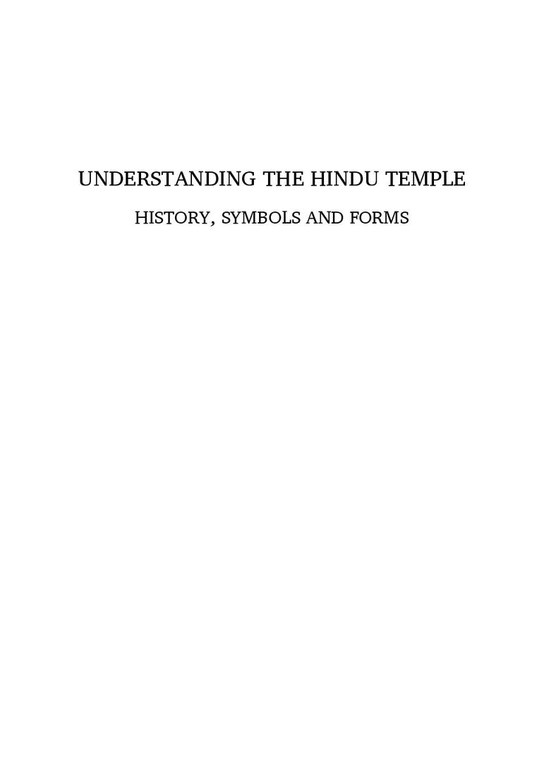 UNDERSTANDING THE HINDU TEMPLE

HISTORY, SYMBOLS AND FORMS